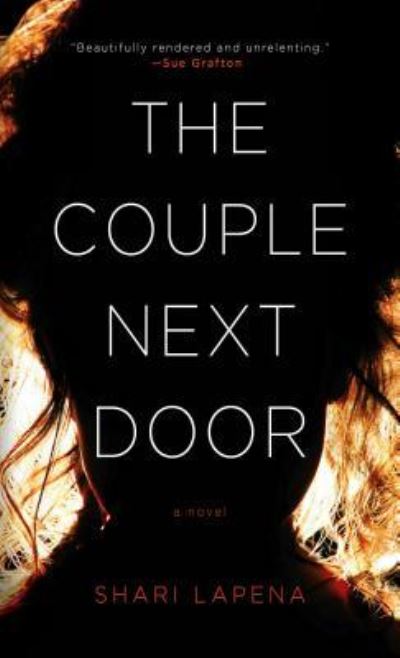 "Beautifully rendered and unrelenting."
—Sue Grafton

THE COUPLE NEXT DOOR

a novel

SHARI LAPENA